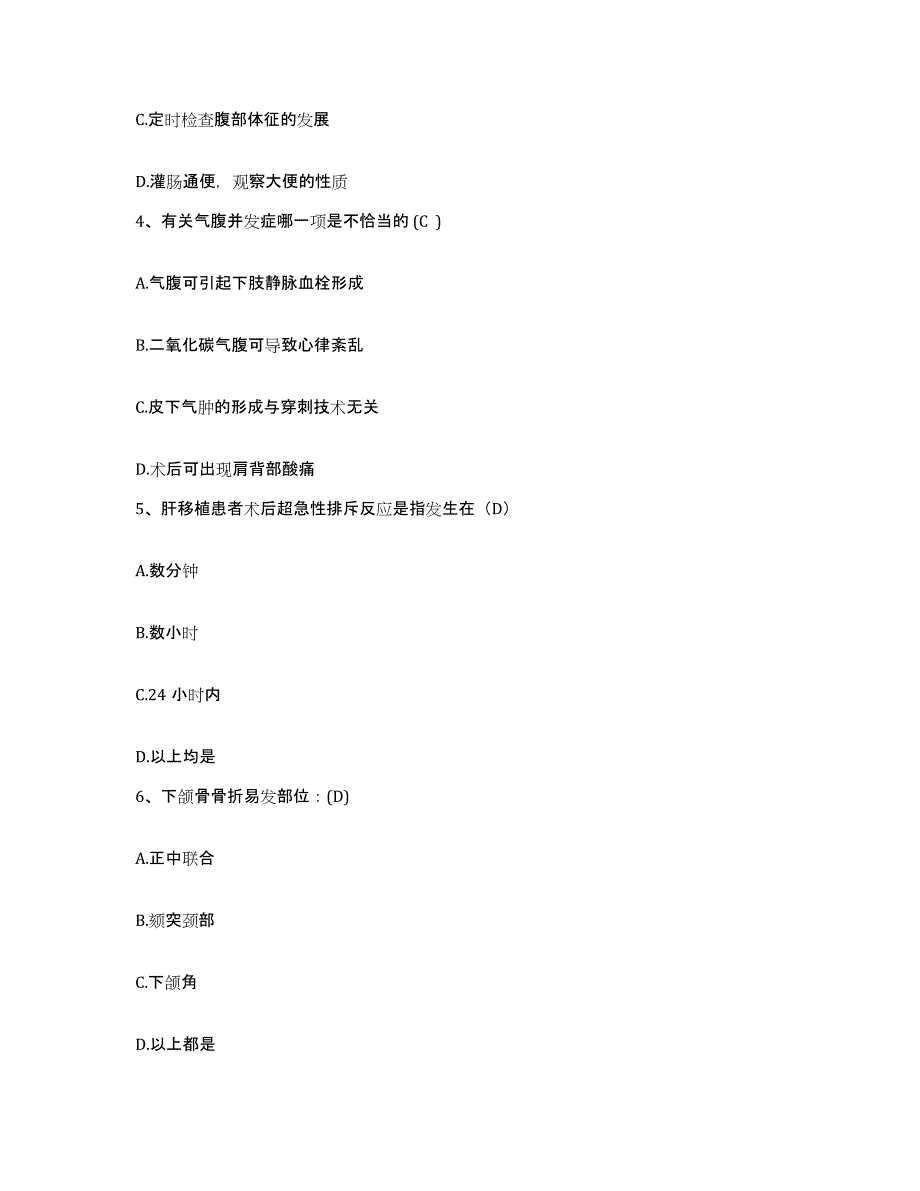 C.定时检查腹部体征的发展

D.灌肠通便，观察大便的性质

4、有关气腹并发症哪一项是不恰当的 (C )

A.气腹可引起下肢静脉血栓形成

B.二氧化碳气腹可导致心律紊乱

C.皮下气肿的形成与穿刺技术无关

D.术后可出现肩背部酸痛

5、肝移植患者术后超急性排斥反应是指发生在（D）

A.数分钟

B.数小时

C.24 小时内

D.以上均是

6、下颌骨骨折易发部位：(D)

A.正中联合

B.颏突颈部

C.下颌角

D.以上都是